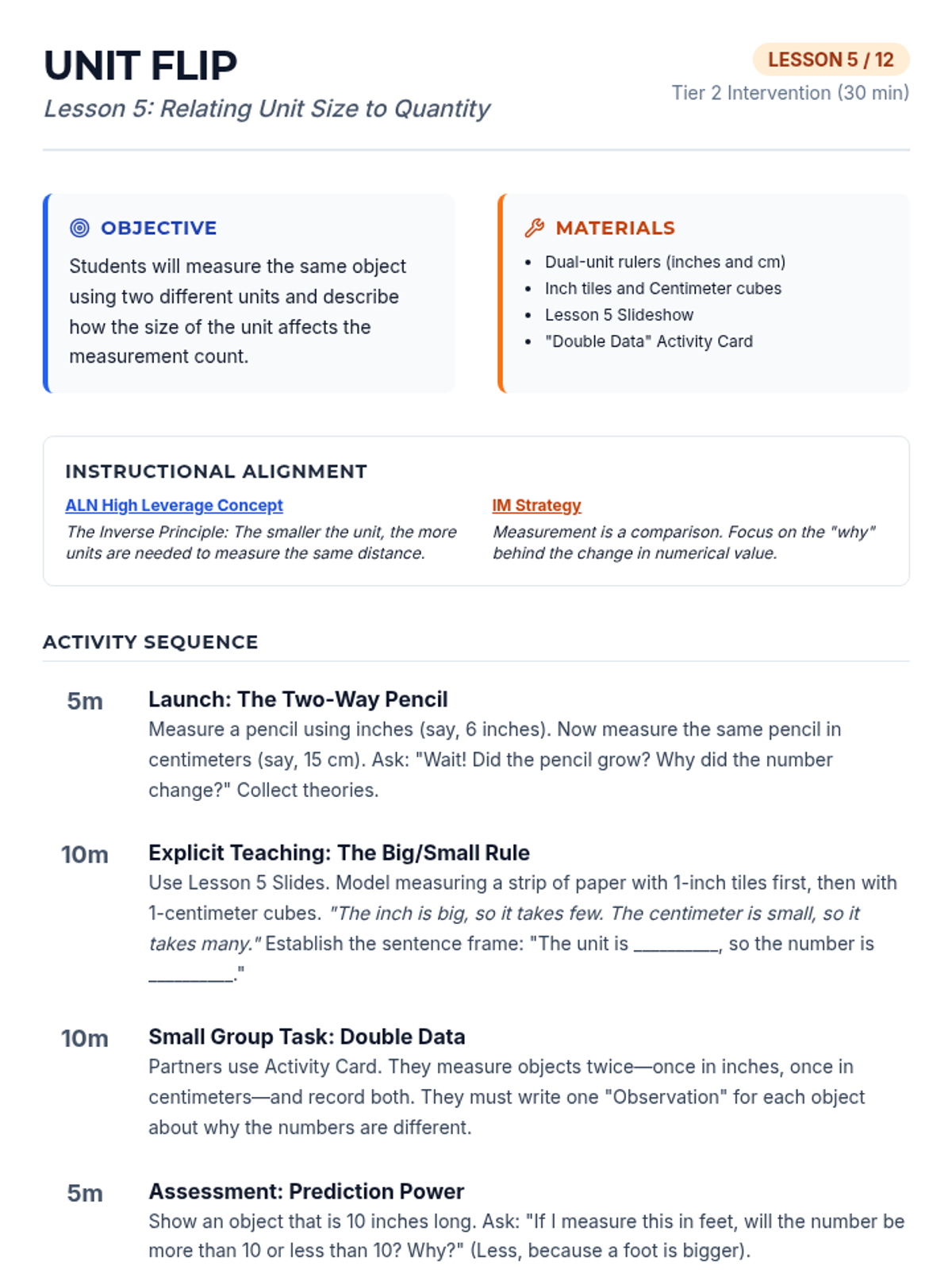 UNIT FLIP

Lesson 5: Relating Unit Size to Quantity

LESSON 5 / 12

Tier 2 Intervention (30 min)

OBJECTIVE

Students will measure the same object using two different units and describe how the size of the unit affects the measurement count.

MATERIALS

- Dual-unit rulers (inches and cm)
- Inch tiles and Centimeter cubes
- Lesson 5 Slideshow
- "Double Data" Activity Card

INSTRUCTIONAL ALIGNMENT

ALN High Leverage Concept

The Inverse Principle: The smaller the unit, the more units are needed to measure the same distance.

IM Strategy

Measurement is a comparison. Focus on the "why" behind the change in numerical value.

ACTIVITY SEQUENCE

5m

Launch: The Two-Way Pencil

Measure a pencil using inches (say, 6 inches). Now measure the same pencil in centimeters (say, 15 cm). Ask: "Wait! Did the pencil grow? Why did the number change?" Collect theories.

10m

Explicit Teaching: The Big/Small Rule

Use Lesson 5 Slides. Model measuring a strip of paper with 1-inch tiles first, then with 1-centimeter cubes. "The inch is big, so it takes few. The centimeter is small, so it takes many." Establish the sentence frame: "The unit is ________, so the number is ________."

10m

Small Group Task: Double Data

Partners use Activity Card. They measure objects twice—once in inches, once in centimeters—and record both. They must write one "Observation" for each object about why the numbers are different.

5m

Assessment: Prediction Power

Show an object that is 10 inches long. Ask: "If I measure this in feet, will the number be more than 10 or less than 10? Why?" (Less, because a foot is bigger).